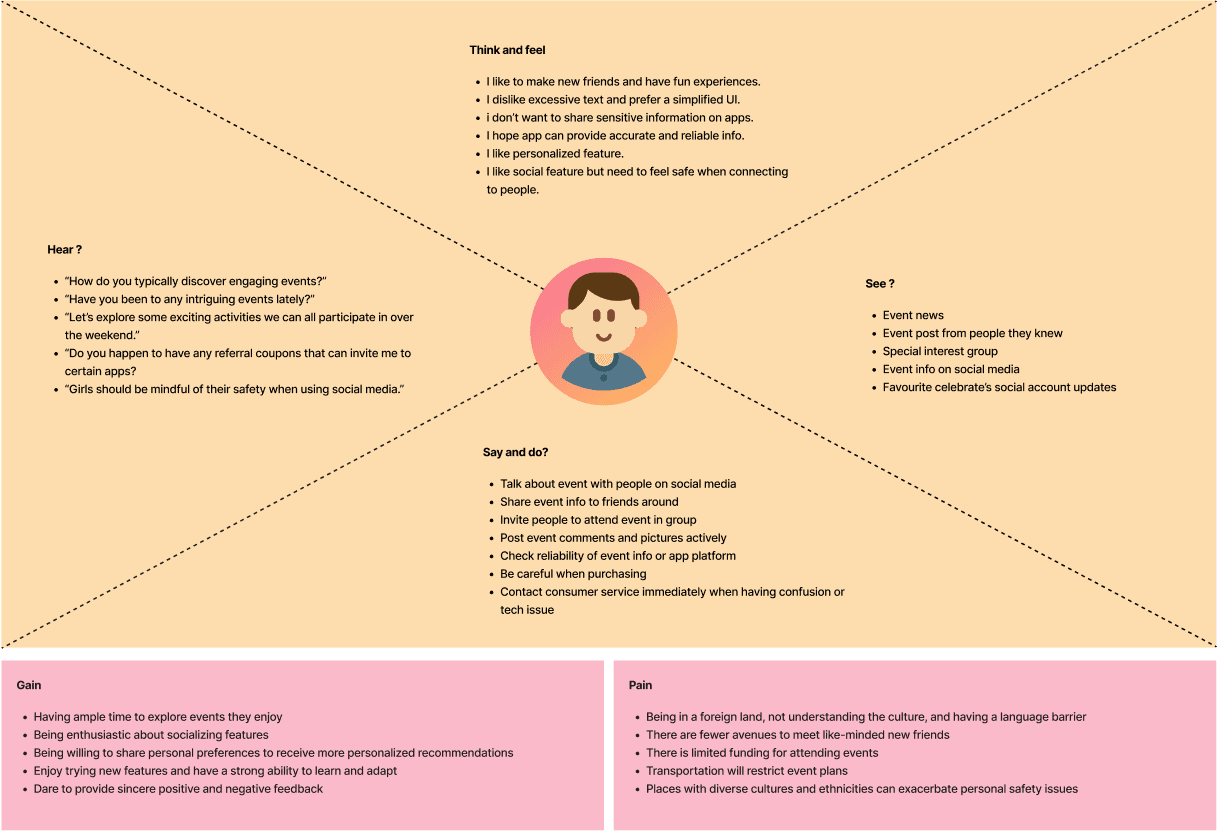 Think and feel

- I like to make new friends and have fun experiences.
- I dislike excessive text and prefer a simplified UI.
- i don't want to share sensitive information on apps.
- I hope app can provide accurate and reliable info.
- I like personalized feature.
- I like social feature but need to feel safe when connecting to people.

Hear ?

- "How do you typically discover engaging events?"
- "Have you been to any intriguing events lately?"
- "Let's explore some exciting activities we can all participate in over the weekend."
- "Do you happen to have any referral coupons that can invite me to certain apps?
- "Girls should be mindful of their safety when using social media."

See ?

- Event news
- Event post from people they knew
- Special interest group
- Event info on social media
- Favourite celebrate's social account updates

Say and do?

- Talk about event with people on social media
- Share event info to friends around
- Invite people to attend event in group
- Post event comments and pictures actively
- Check reliability of event info or app platform
- Be careful when purchasing
- Contact consumer service immediately when having confusion or tech issue

Gain

- Having ample time to explore events they enjoy
- Being enthusiastic about socializing features
- Being willing to share personal preferences to receive more personalized recommendations
- Enjoy trying new features and have a strong ability to learn and adapt
- Dare to provide sincere positive and negative feedback

Pain

- Being in a foreign land, not understanding the culture, and having a language barrier
- There are fewer avenues to meet like-minded new friends
- There is limited funding for attending events
- Transportation will restrict event plans
- Places with diverse cultures and ethnicities can exacerbate personal safety issues